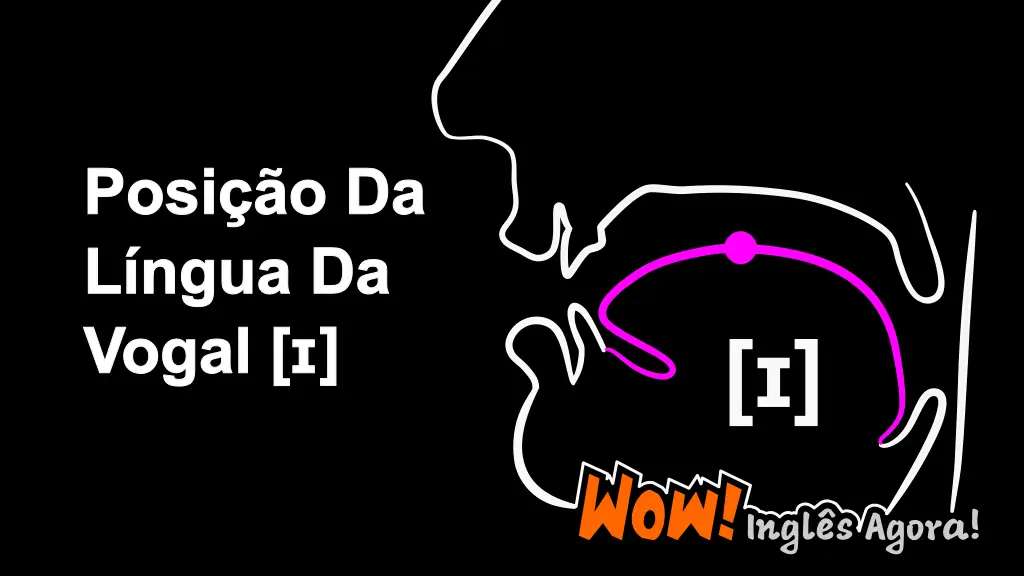 Posição Da Língua Da Vogal [ɪ]

[ɪ]

WOW! Inglês Agora!